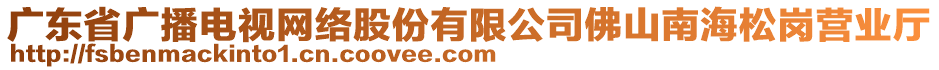 广东省广播电视网络股份有限公司佛山南海松岗营业厅
http://fsbenmackinto1.cn.coovee.com